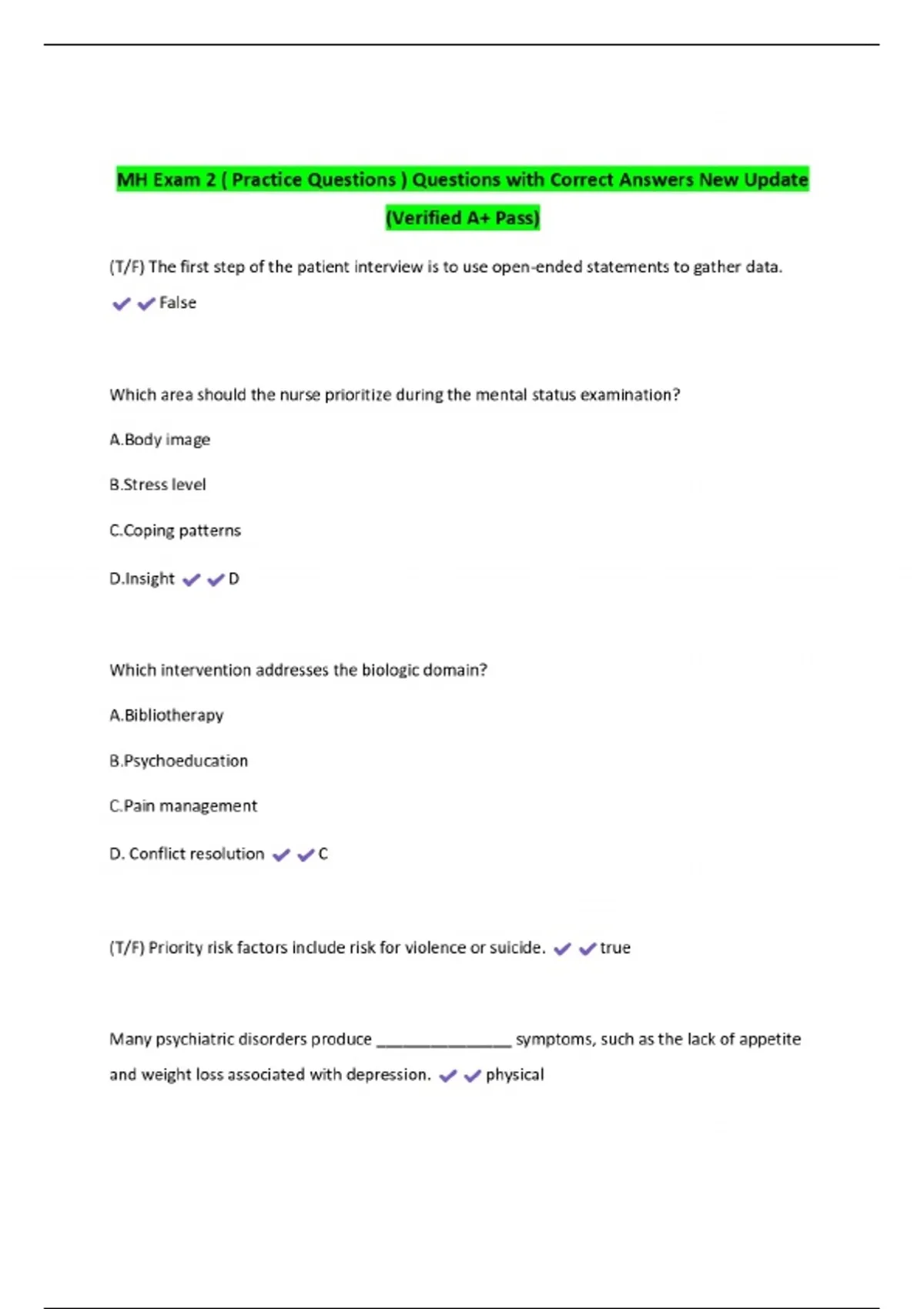 MH Exam 2 ( Practice Questions ) Questions with Correct Answers New Update (Verified A+ Pass)

(T/F) The first step of the patient interview is to use open-ended statements to gather data. ✔✔False

Which area should the nurse prioritize during the mental status examination?

A.Body image

B.Stress level

C.Coping patterns

D.Insight ✔✔D

Which intervention addresses the biologic domain?

A.Bibliotherapy

B.Psychoeducation

C.Pain management

D. Conflict resolution ✔✔C

(T/F) Priority risk factors include risk for violence or suicide. ✔✔true

Many psychiatric disorders produce _______________ symptoms, such as the lack of appetite and weight loss associated with depression. ✔✔physical